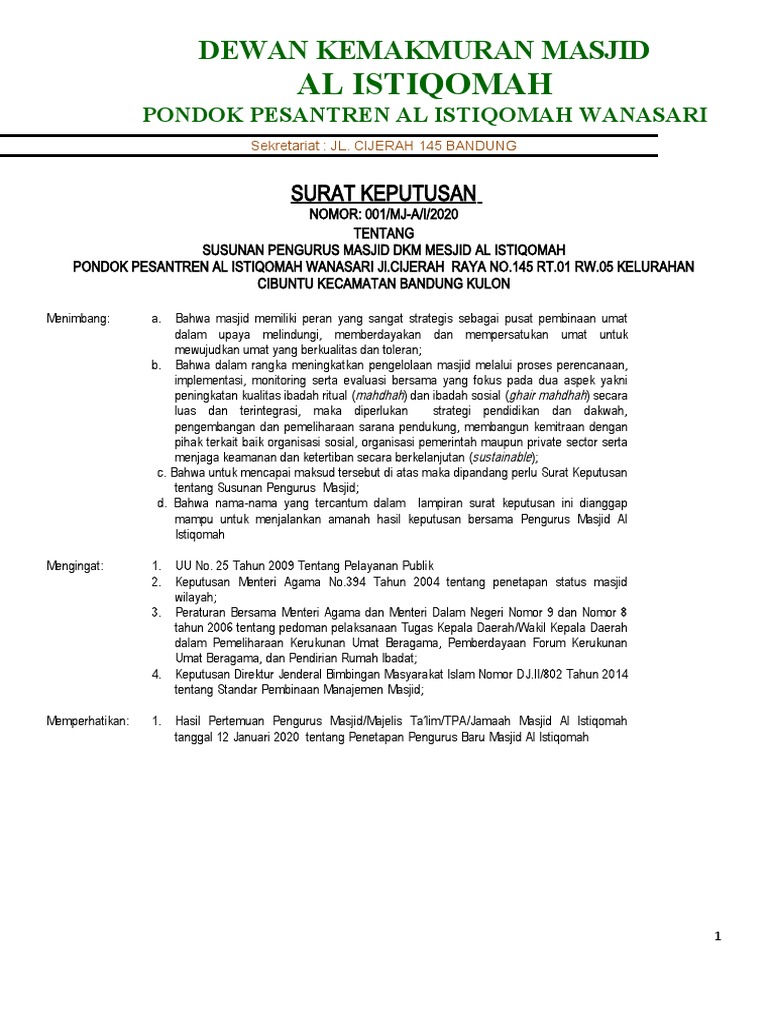 DEWAN KEMAKMURAN MASJID
AL ISTIQOMAH
PONDOK PESANTREN AL ISTIQOMAH WANASARI

Sekretariat : JL. CIJERAH 145 BANDUNG

SURAT KEPUTUSAN
NOMOR: 001/MJ-A/I/2020
TENTANG
SUSUNAN PENGURUS MASJID DKM MESJID AL ISTIQOMAH
PONDOK PESANTREN AL ISTIQOMAH WANASARI Jl.CIJERAH RAYA NO.145 RT.01 RW.05 KELURAHAN CIBUNTU KECAMATAN BANDUNG KULON

Menimbang:
a. Bahwa masjid memiliki peran yang sangat strategis sebagai pusat pembinaan umat dalam upaya melindungi, memberdayakan dan mempersatukan umat untuk mewujudkan umat yang berkualitas dan toleran;
b. Bahwa dalam rangka meningkatkan pengelolaan masjid melalui proses perencanaan, implementasi, monitoring serta evaluasi bersama yang fokus pada dua aspek yakni peningkatan kualitas ibadah ritual (mahdhah) dan ibadah sosial (ghair mahdhah) secara luas dan terintegrasi, maka diperlukan strategi pendidikan dan dakwah, pengembangan dan pemeliharaan sarana pendukung, membangun kemitraan dengan pihak terkait baik organisasi sosial, organisasi pemerintah maupun private sector serta menjaga keamanan dan ketertiban secara berkelanjutan (sustainable);
c. Bahwa untuk mencapai maksud tersebut di atas maka dipandang perlu Surat Keputusan tentang Susunan Pengurus Masjid;
d. Bahwa nama-nama yang tercantum dalam lampiran surat keputusan ini dianggap mampu untuk menjalankan amanah hasil keputusan bersama Pengurus Masjid Al Istiqomah

Mengingat:
1. UU No. 25 Tahun 2009 Tentang Pelayanan Publik
2. Keputusan Menteri Agama No.394 Tahun 2004 tentang penetapan status masjid wilayah;
3. Peraturan Bersama Menteri Agama dan Menteri Dalam Negeri Nomor 9 dan Nomor 8 tahun 2006 tentang pedoman pelaksanaan Tugas Kepala Daerah/Wakil Kepala Daerah dalam Pemeliharaan Kerukunan Umat Beragama, Pemberdayaan Forum Kerukunan Umat Beragama, dan Pendirian Rumah Ibadat;
4. Keputusan Direktur Jenderal Bimbingan Masyarakat Islam Nomor DJ.II/802 Tahun 2014 tentang Standar Pembinaan Manajemen Masjid;

Memperhatikan:
1. Hasil Pertemuan Pengurus Masjid/Majelis Ta'lim/TPA/Jamaah Masjid Al Istiqomah tanggal 12 Januari 2020 tentang Penetapan Pengurus Baru Masjid Al Istiqomah

1